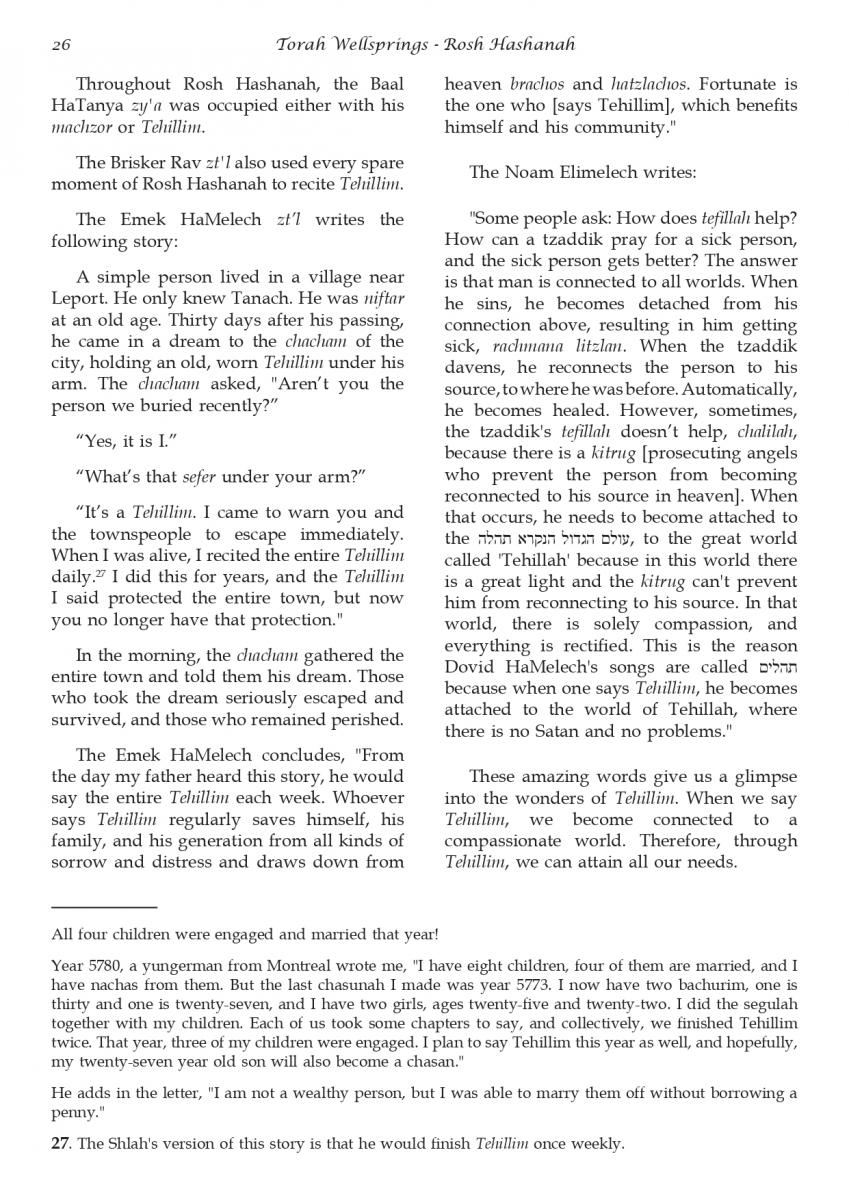 26 Torah Wellsprings - Rosh Hashanah

Throughout Rosh Hashanah, the Baal HaTanya zy'a was occupied either with his machzor or Tehillim.

The Brisker Rav zt'l also used every spare moment of Rosh Hashanah to recite Tehillim.

The Emek HaMelech zt'l writes the following story:

A simple person lived in a village near Leport. He only knew Tanach. He was niftar at an old age. Thirty days after his passing, he came in a dream to the chacham of the city, holding an old, worn Tehillim under his arm. The chacham asked, "Aren't you the person we buried recently?"

"Yes, it is I."

"What's that sefer under your arm?"

"It's a Tehillim. I came to warn you and the townspeople to escape immediately. When I was alive, I recited the entire Tehillim daily.$^{27}$ I did this for years, and the Tehillim I said protected the entire town, but now you no longer have that protection."

In the morning, the chacham gathered the entire town and told them his dream. Those who took the dream seriously escaped and survived, and those who remained perished.

The Emek HaMelech concludes, "From the day my father heard this story, he would say the entire Tehillim each week. Whoever says Tehillim regularly saves himself, his family, and his generation from all kinds of sorrow and distress and draws down from heaven brachos and hatzlachos. Fortunate is the one who [says Tehillim], which benefits himself and his community."

The Noam Elimelech writes:

"Some people ask: How does tefillah help? How can a tzaddik pray for a sick person, and the sick person gets better? The answer is that man is connected to all worlds. When he sins, he becomes detached from his connection above, resulting in him getting sick, rachmana litzlan. When the tzaddik davens, he reconnects the person to his source, to where he was before. Automatically, he becomes healed. However, sometimes, the tzaddik's tefillah doesn't help, chalilah, because there is a kitrug [prosecuting angels who prevent the person from becoming reconnected to his source in heaven]. When that occurs, he needs to become attached to the עולם הגדול הנקרא תהלה, to the great world called 'Tehillah' because in this world there is a great light and the kitrug can't prevent him from reconnecting to his source. In that world, there is solely compassion, and everything is rectified. This is the reason Dovid HaMelech's songs are called תהלים because when one says Tehillim, he becomes attached to the world of Tehillah, where there is no Satan and no problems."

These amazing words give us a glimpse into the wonders of Tehillim. When we say Tehillim, we become connected to a compassionate world. Therefore, through Tehillim, we can attain all our needs.

All four children were engaged and married that year!

Year 5780, a yungerman from Montreal wrote me, "I have eight children, four of them are married, and I have nachas from them. But the last chasunah I made was year 5773. I now have two bachurim, one is thirty and one is twenty-seven, and I have two girls, ages twenty-five and twenty-two. I did the segulah together with my children. Each of us took some chapters to say, and collectively, we finished Tehillim twice. That year, three of my children were engaged. I plan to say Tehillim this year as well, and hopefully, my twenty-seven year old son will also become a chasan."

He adds in the letter, "I am not a wealthy person, but I was able to marry them off without borrowing a penny."

27. The Shlah's version of this story is that he would finish Tehillim once weekly.